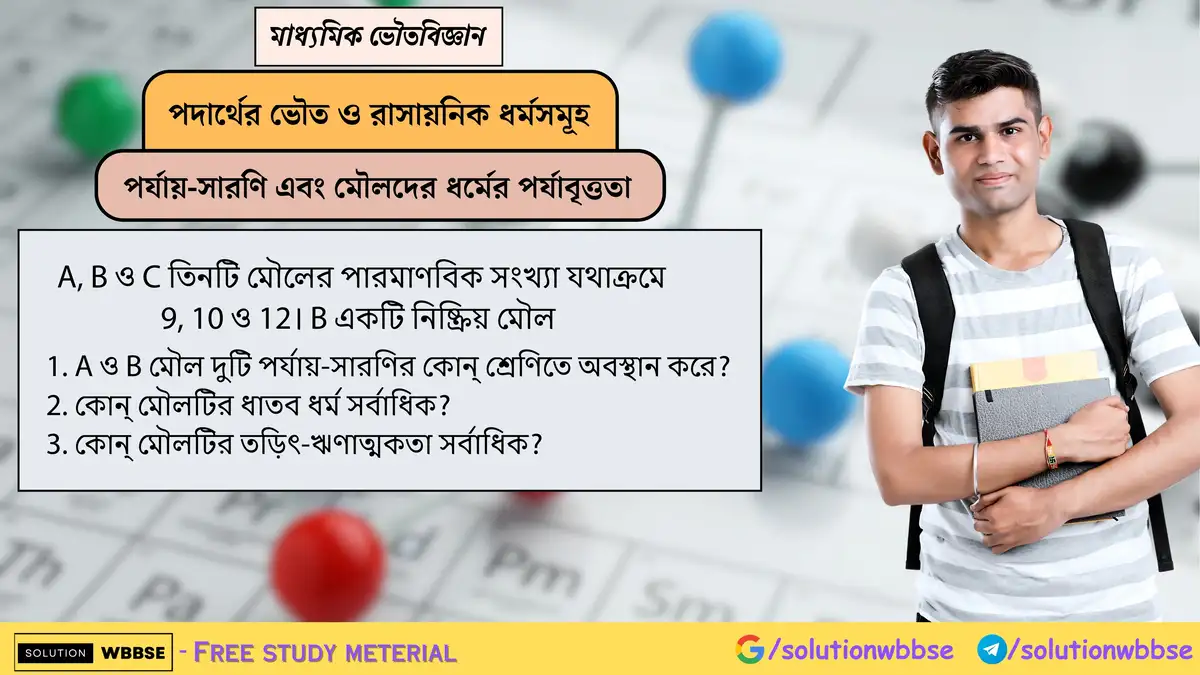 মাধ্যমিক ভৌতবিজ্ঞান

পদার্থের ভৌত ও রাসায়নিক ধর্মসমূহ

পর্যায়-সারণি এবং মৌলদের ধর্মের পর্যাবৃত্ততা

A, B ও C তিনটি মৌলের পারমাণবিক সংখ্যা যথাক্রমে 9, 10 ও 12। B একটি নিষ্ক্রিয় মৌল

1. A ও B মৌল দুটি পর্যায়-সারণির কোন্ শ্রেণিতে অবস্থান করে?
2. কোন্ মৌলটির ধাতব ধর্ম সর্বাধিক?
3. কোন্ মৌলটির তড়িৎ-ঋণাত্মকতা সর্বাধিক?

Th Pa Pm Sm

SOLUTION WBBSE - FREE STUDY METERIAL

/solutionwbbse /solutionwbbse